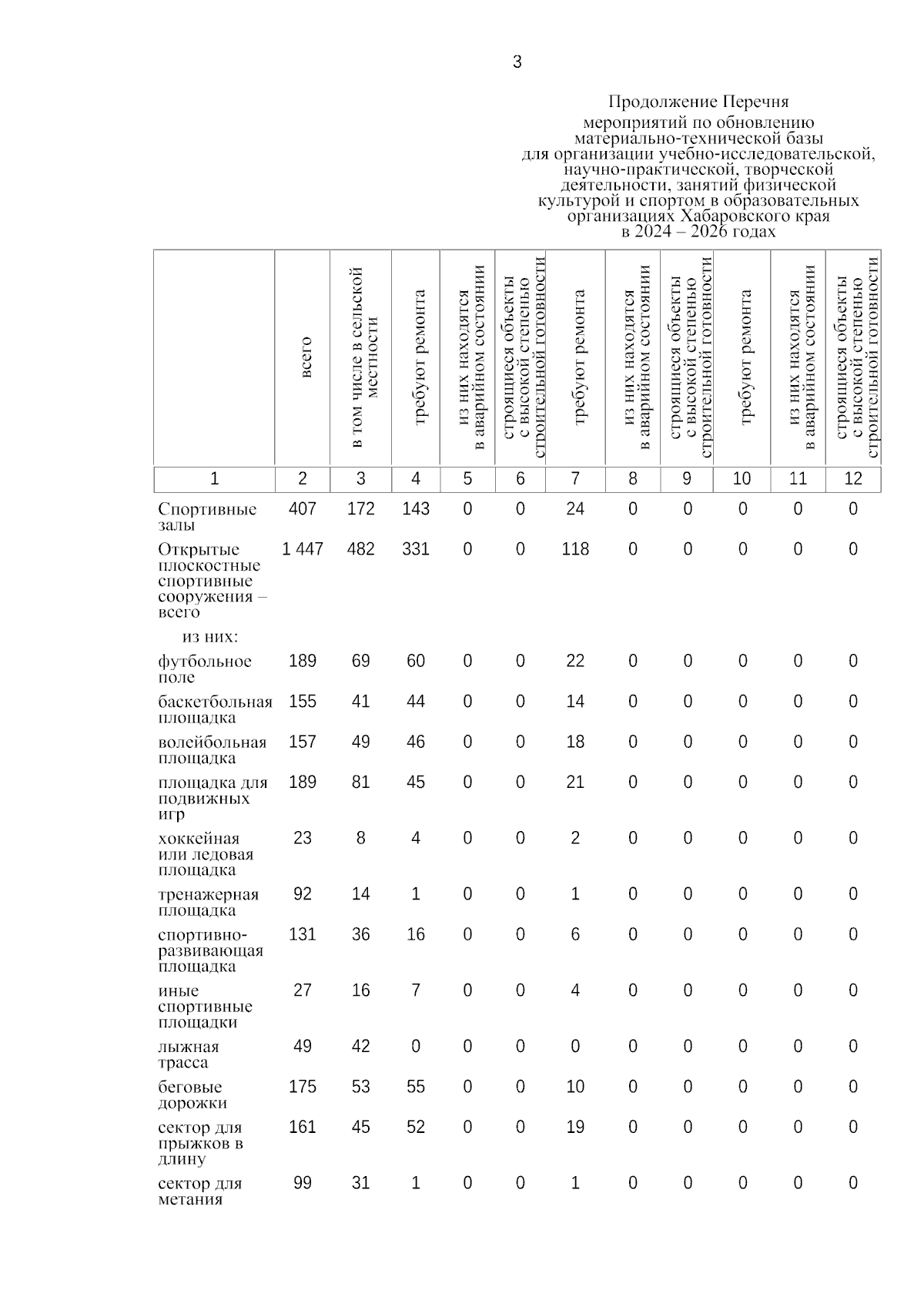 3

Продолжение Перечня
мероприятий по обновлению материально-технической базы для организации учебно-исследовательской, научно-практической, творческой деятельности, занятий физической культурой и спортом в образовательных организациях Хабаровского края в 2024 – 2026 годах

|  | всего | в том числе в сельской местности | требуют ремонта | из них находятся в аварийном состоянии | строящиеся объекты с высокой степенью строительной готовности | требуют ремонта | из них находятся в аварийном состоянии | строящиеся объекты с высокой степенью строительной готовности | требуют ремонта | из них находятся в аварийном состоянии | строящиеся объекты с высокой степенью строительной готовности |
|---|---|---|---|---|---|---|---|---|---|---|---|
| 1 | 2 | 3 | 4 | 5 | 6 | 7 | 8 | 9 | 10 | 11 | 12 |
| Спортивные залы | 407 | 172 | 143 | 0 | 0 | 24 | 0 | 0 | 0 | 0 | 0 |
| Открытые плоскостные спортивные сооружения – всего | 1 447 | 482 | 331 | 0 | 0 | 118 | 0 | 0 | 0 | 0 | 0 |
| из них: |  |  |  |  |  |  |  |  |  |  |  |
| футбольное поле | 189 | 69 | 60 | 0 | 0 | 22 | 0 | 0 | 0 | 0 | 0 |
| баскетбольная площадка | 155 | 41 | 44 | 0 | 0 | 14 | 0 | 0 | 0 | 0 | 0 |
| волейбольная площадка | 157 | 49 | 46 | 0 | 0 | 18 | 0 | 0 | 0 | 0 | 0 |
| площадка для подвижных игр | 189 | 81 | 45 | 0 | 0 | 21 | 0 | 0 | 0 | 0 | 0 |
| хоккейная или ледовая площадка | 23 | 8 | 4 | 0 | 0 | 2 | 0 | 0 | 0 | 0 | 0 |
| тренажерная площадка | 92 | 14 | 1 | 0 | 0 | 1 | 0 | 0 | 0 | 0 | 0 |
| спортивно-развивающая площадка | 131 | 36 | 16 | 0 | 0 | 6 | 0 | 0 | 0 | 0 | 0 |
| иные спортивные площадки | 27 | 16 | 7 | 0 | 0 | 4 | 0 | 0 | 0 | 0 | 0 |
| лыжная трасса | 49 | 42 | 0 | 0 | 0 | 0 | 0 | 0 | 0 | 0 | 0 |
| беговые дорожки | 175 | 53 | 55 | 0 | 0 | 10 | 0 | 0 | 0 | 0 | 0 |
| сектор для прыжков в длину | 161 | 45 | 52 | 0 | 0 | 19 | 0 | 0 | 0 | 0 | 0 |
| сектор для метания | 99 | 31 | 1 | 0 | 0 | 1 | 0 | 0 | 0 | 0 | 0 |